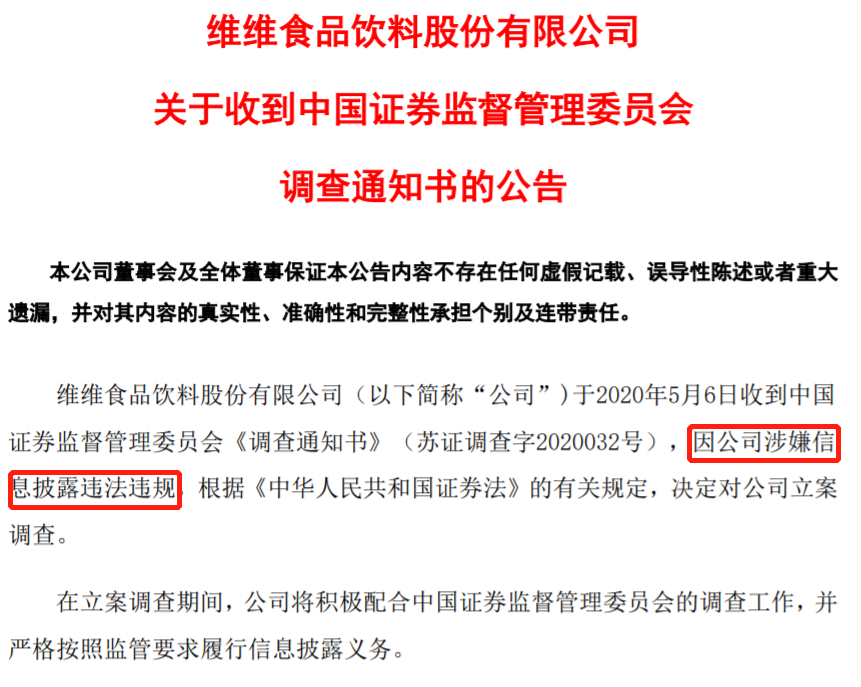 维维食品饮料股份有限公司

关于收到中国证券监督管理委员会

调查通知书的公告

本公司董事会及全体董事保证本公告内容不存在任何虚假记载、误导性陈述或者重大遗漏，并对其内容的真实性、准确性和完整性承担个别及连带责任。

维维食品饮料股份有限公司（以下简称“公司”）于2020年5月6日收到中国证券监督管理委员会《调查通知书》（苏证调查字2020032号），因公司涉嫌信息披露违法违规，根据《中华人民共和国证券法》的有关规定，决定对公司立案调查。

在立案调查期间，公司将积极配合中国证券监督管理委员会的调查工作，并严格按照监管要求履行信息披露义务。